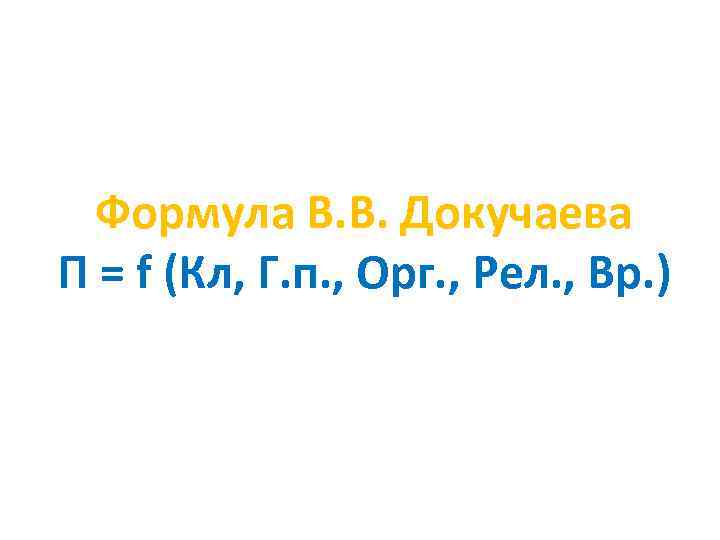 Формула В.В. Докучаева
П = f (Кл, Г.п., Орг., Рел., Вр.)